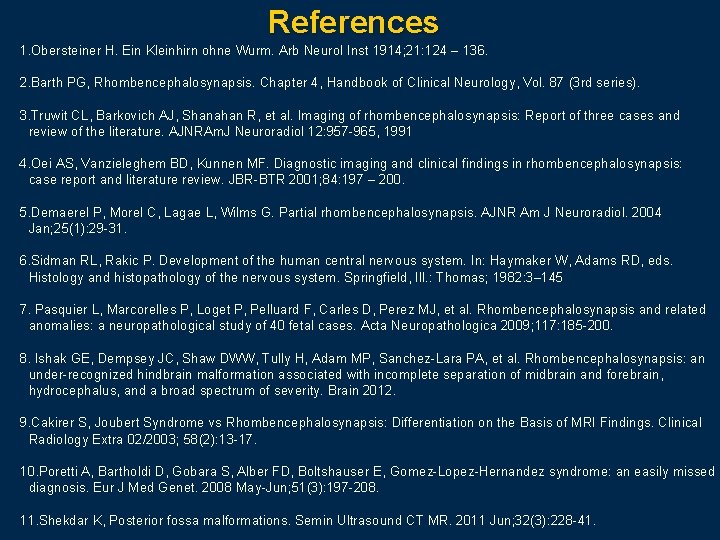 References

1.Obersteiner H. Ein Kleinhirn ohne Wurm. Arb Neurol Inst 1914;21:124 – 136.

2.Barth PG, Rhombencephalosynapsis. Chapter 4, Handbook of Clinical Neurology, Vol. 87 (3rd series).

3.Truwit CL, Barkovich AJ, Shanahan R, et al. Imaging of rhombencephalosynapsis: Report of three cases and review of the literature. AJNRAmJ Neuroradiol 12:957-965, 1991

4.Oei AS, Vanzieleghem BD, Kunnen MF. Diagnostic imaging and clinical findings in rhombencephalosynapsis: case report and literature review. JBR-BTR 2001;84:197 – 200.

5.Demaerel P, Morel C, Lagae L, Wilms G. Partial rhombencephalosynapsis. AJNR Am J Neuroradiol. 2004 Jan;25(1):29-31.

6.Sidman RL, Rakic P. Development of the human central nervous system. In: Haymaker W, Adams RD, eds. Histology and histopathology of the nervous system. Springfield, Ill.: Thomas; 1982:3–145

7. Pasquier L, Marcorelles P, Loget P, Pelluard F, Carles D, Perez MJ, et al. Rhombencephalosynapsis and related anomalies: a neuropathological study of 40 fetal cases. Acta Neuropathologica 2009;117:185-200.

8. Ishak GE, Dempsey JC, Shaw DWW, Tully H, Adam MP, Sanchez-Lara PA, et al. Rhombencephalosynapsis: an under-recognized hindbrain malformation associated with incomplete separation of midbrain and forebrain, hydrocephalus, and a broad spectrum of severity. Brain 2012.

9.Cakirer S, Joubert Syndrome vs Rhombencephalosynapsis: Differentiation on the Basis of MRI Findings. Clinical Radiology Extra 02/2003; 58(2):13-17.

10.Poretti A, Bartholdi D, Gobara S, Alber FD, Boltshauser E, Gomez-Lopez-Hernandez syndrome: an easily missed diagnosis. Eur J Med Genet. 2008 May-Jun;51(3):197-208.

11.Shekdar K, Posterior fossa malformations. Semin Ultrasound CT MR. 2011 Jun;32(3):228-41.